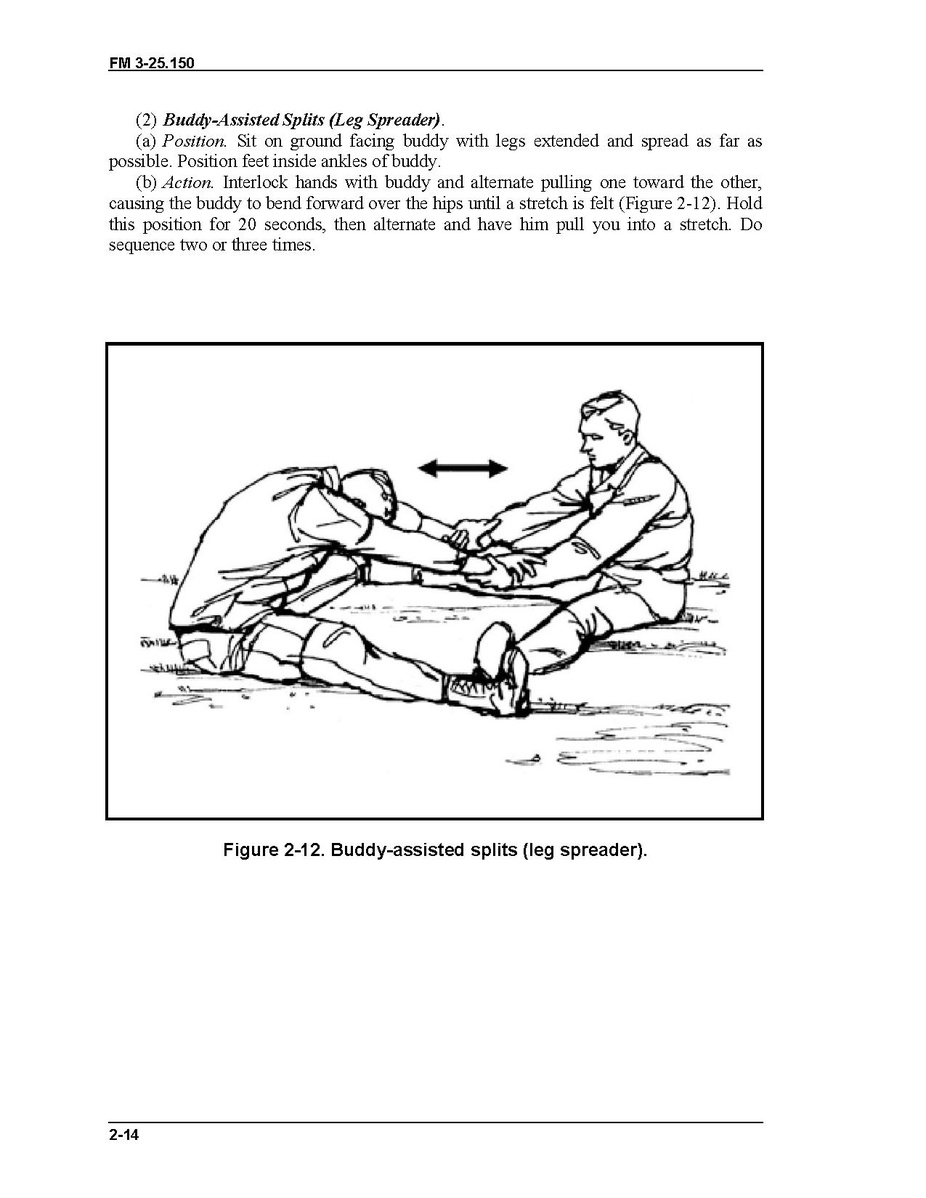 FM 3-25.150

(2) Buddy-Assisted Splits (Leg Spreader).

(a) Position. Sit on ground facing buddy with legs extended and spread as far as possible. Position feet inside ankles of buddy.

(b) Action. Interlock hands with buddy and alternate pulling one toward the other, causing the buddy to bend forward over the hips until a stretch is felt (Figure 2-12). Hold this position for 20 seconds, then alternate and have him pull you into a stretch. Do sequence two or three times.

Figure 2-12. Buddy-assisted splits (leg spreader).

2-14